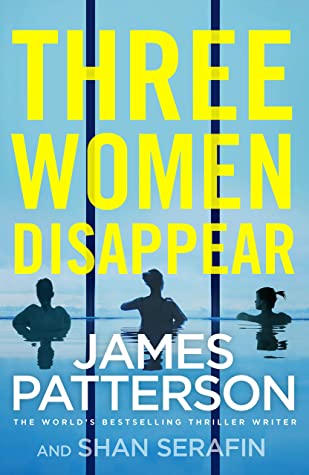 THREE WOMEN DISAPPEAR

JAMES PATTERSON

THE WORLD'S BESTSELLING THRILLER WRITER

AND SHAN SERAFIN